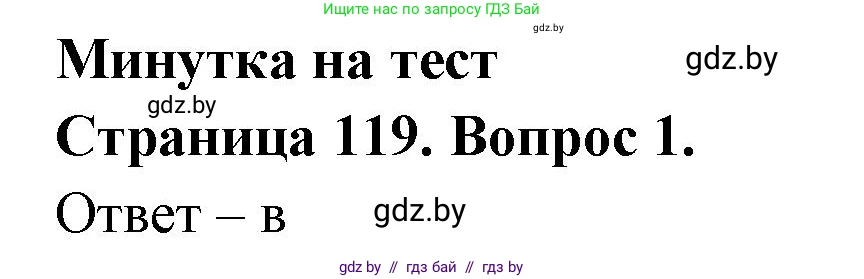 Ищите нас по запросу ГДЗ Бай

gdz.by

Минутка на тест

gdz.by

gdz.by

Страница 119. Вопрос 1.

Ответ – в

gdz.by

gdz by // гдз бай // гдз by